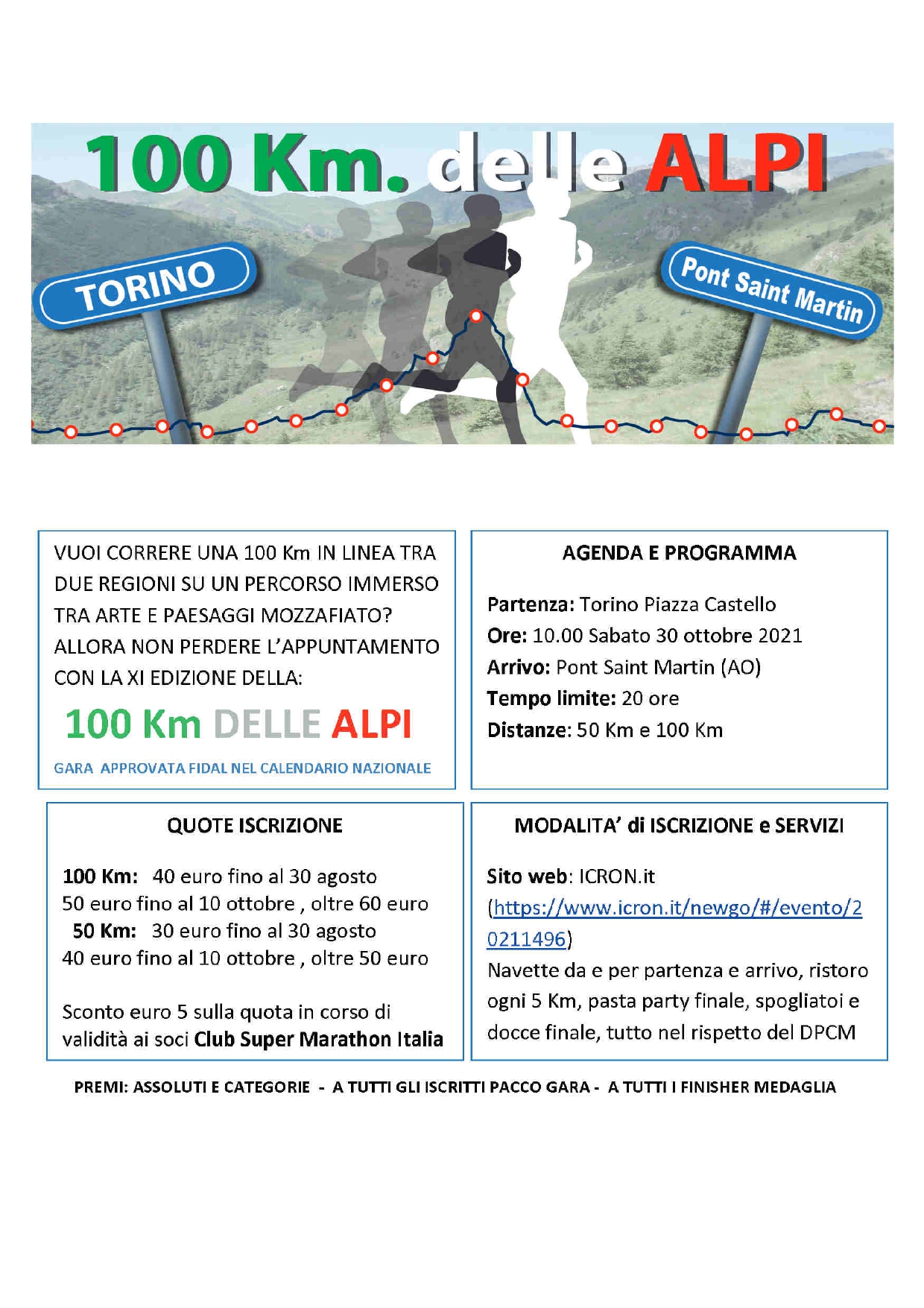 100 Km. delle ALPI

TORINO

Pont Saint Martin

VUOI CORRERE UNA 100 Km IN LINEA TRA DUE REGIONI SU UN PERCORSO IMMERSO TRA ARTE E PAESAGGI MOZZAFIATO? ALLORA NON PERDERE L'APPUNTAMENTO CON LA XI EDIZIONE DELLA:

100 Km DELLE ALPI

GARA APPROVATA FIDAL NEL CALENDARIO NAZIONALE

AGENDA E PROGRAMMA

Partenza: Torino Piazza Castello
Ore: 10.00 Sabato 30 ottobre 2021
Arrivo: Pont Saint Martin (AO)
Tempo limite: 20 ore
Distanze: 50 Km e 100 Km

QUOTE ISCRIZIONE

100 Km: 40 euro fino al 30 agosto
50 euro fino al 10 ottobre , oltre 60 euro
50 Km: 30 euro fino al 30 agosto
40 euro fino al 10 ottobre , oltre 50 euro

Sconto euro 5 sulla quota in corso di validità ai soci Club Super Marathon Italia

MODALITA' di ISCRIZIONE e SERVIZI

Sito web: ICRON.it (https://www.icron.it/newgo/#/evento/20211496)
Navette da e per partenza e arrivo, ristoro ogni 5 Km, pasta party finale, spogliatoi e docce finale, tutto nel rispetto del DPCM

PREMI: ASSOLUTI E CATEGORIE - A TUTTI GLI ISCRITTI PACCO GARA - A TUTTI I FINISHER MEDAGLIA